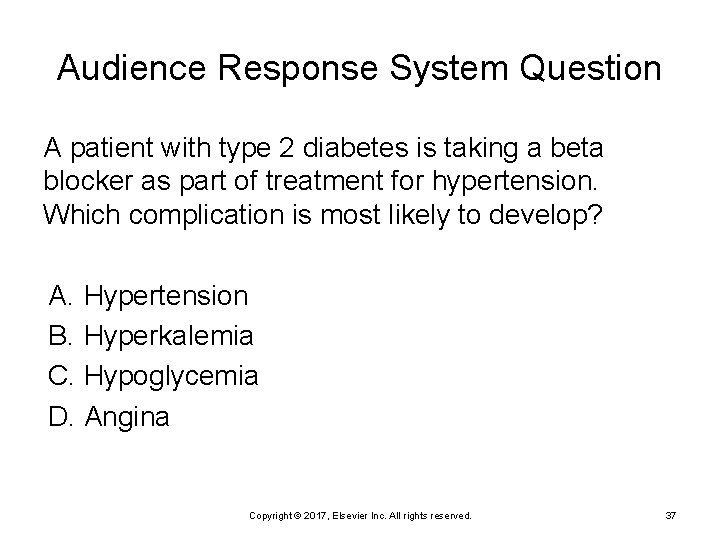 Audience Response System Question

A patient with type 2 diabetes is taking a beta blocker as part of treatment for hypertension. Which complication is most likely to develop?

A. Hypertension
B. Hyperkalemia
C. Hypoglycemia
D. Angina

Copyright © 2017, Elsevier Inc. All rights reserved.

37